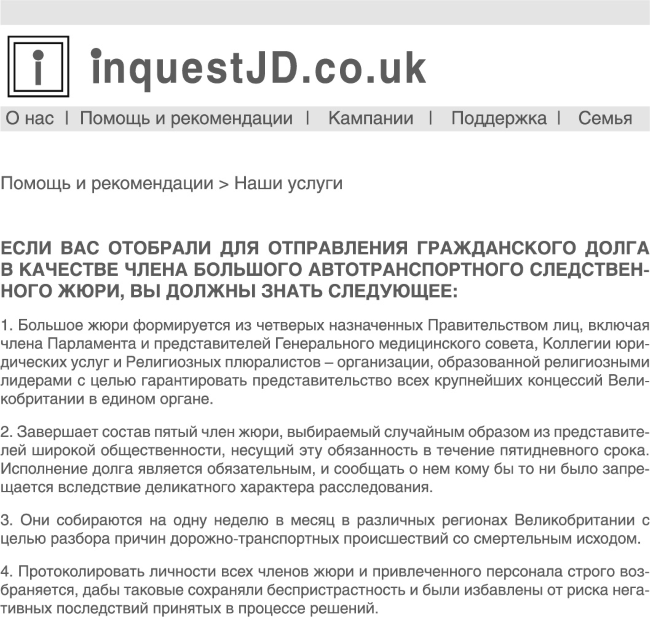 i inquestJD.co.uk

О нас | Помощь и рекомендации | Кампании | Поддержка | Семья

Помощь и рекомендации > Наши услуги

ЕСЛИ ВАС ОТОБРАЛИ ДЛЯ ОТПРАВЛЕНИЯ ГРАЖДАНСКОГО ДОЛГА В КАЧЕСТВЕ ЧЛЕНА БОЛЬШОГО АВТОТРАНСПОРТНОГО СЛЕДСТВЕННОГО ЖЮРИ, ВЫ ДОЛЖНЫ ЗНАТЬ СЛЕДУЮЩЕЕ:

1. Большое жюри формируется из четверых назначенных Правительством лиц, включая члена Парламента и представителей Генерального медицинского совета, Коллегии юридических услуг и Религиозных плюралистов – организации, образованной религиозными лидерами с целью гарантировать представительство всех крупнейших концессий Великобритании в едином органе.

2. Завершает состав пятый член жюри, выбираемый случайным образом из представителей широкой общественности, несущий эту обязанность в течение пятидневного срока. Исполнение долга является обязательным, и сообщать о нем кому бы то ни было запрещается вследствие деликатного характера расследования.

3. Они собираются на одну неделю в месяц в различных регионах Великобритании с целью разбора причин дорожно-транспортных происшествий со смертельным исходом.

4. Протоколировать личности всех членов жюри и привлеченного персонала строго возбраняется, дабы таковые сохраняли беспристрастность и были избавлены от риска негативных последствий принятых в процессе решений.